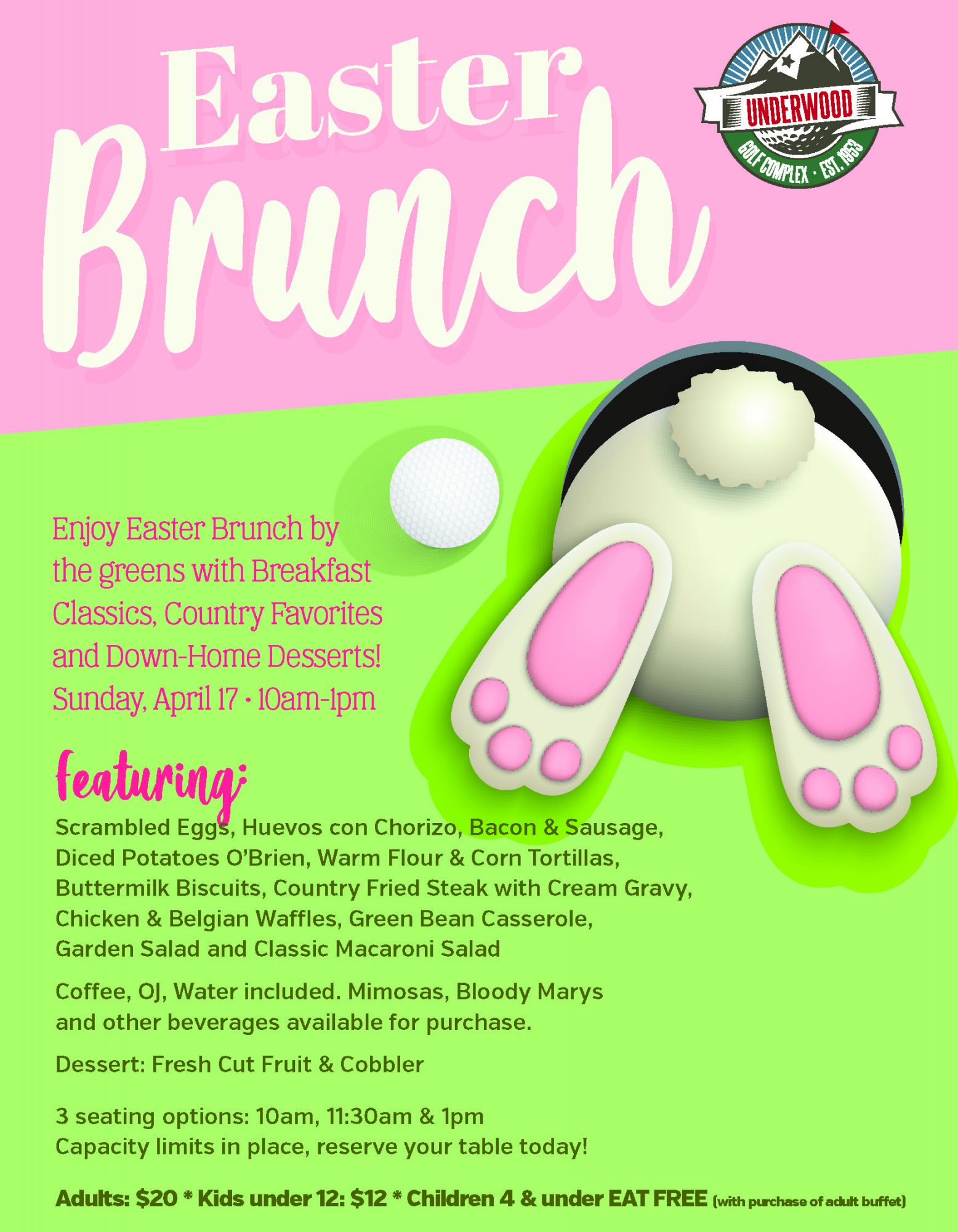 Easter Brunch

UNDERWOOD
GOLF COMPLEX · EST. 1953

Enjoy Easter Brunch by the greens with Breakfast Classics, Country Favorites and Down-Home Desserts!
Sunday, April 17 · 10am-1pm

featuring:

Scrambled Eggs, Huevos con Chorizo, Bacon & Sausage, Diced Potatoes O'Brien, Warm Flour & Corn Tortillas, Buttermilk Biscuits, Country Fried Steak with Cream Gravy, Chicken & Belgian Waffles, Green Bean Casserole, Garden Salad and Classic Macaroni Salad

Coffee, OJ, Water included. Mimosas, Bloody Marys and other beverages available for purchase.

Dessert: Fresh Cut Fruit & Cobbler

3 seating options: 10am, 11:30am & 1pm
Capacity limits in place, reserve your table today!

Adults: $20 * Kids under 12: $12 * Children 4 & under EAT FREE (with purchase of adult buffet)